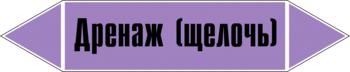 Дренаж (щелочь)